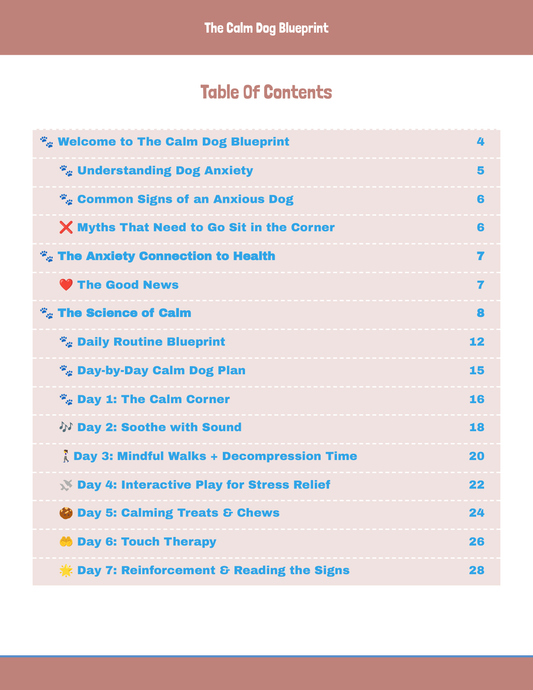 The Calm Dog Blueprint

Table Of Contents

| | |
|---|---|
| 🐾 Welcome to The Calm Dog Blueprint | 4 |
| 🐾 Understanding Dog Anxiety | 5 |
| 🐾 Common Signs of an Anxious Dog | 6 |
| ❌ Myths That Need to Go Sit in the Corner | 6 |
| 🐾 The Anxiety Connection to Health | 7 |
| ❤️ The Good News | 7 |
| 🐾 The Science of Calm | 8 |
| 🐾 Daily Routine Blueprint | 12 |
| 🐾 Day-by-Day Calm Dog Plan | 15 |
| 🐾 Day 1: The Calm Corner | 16 |
| 🎶 Day 2: Soothe with Sound | 18 |
| 🚶 Day 3: Mindful Walks + Decompression Time | 20 |
| 🦴 Day 4: Interactive Play for Stress Relief | 22 |
| 🍪 Day 5: Calming Treats & Chews | 24 |
| 🤲 Day 6: Touch Therapy | 26 |
| 🌟 Day 7: Reinforcement & Reading the Signs | 28 |